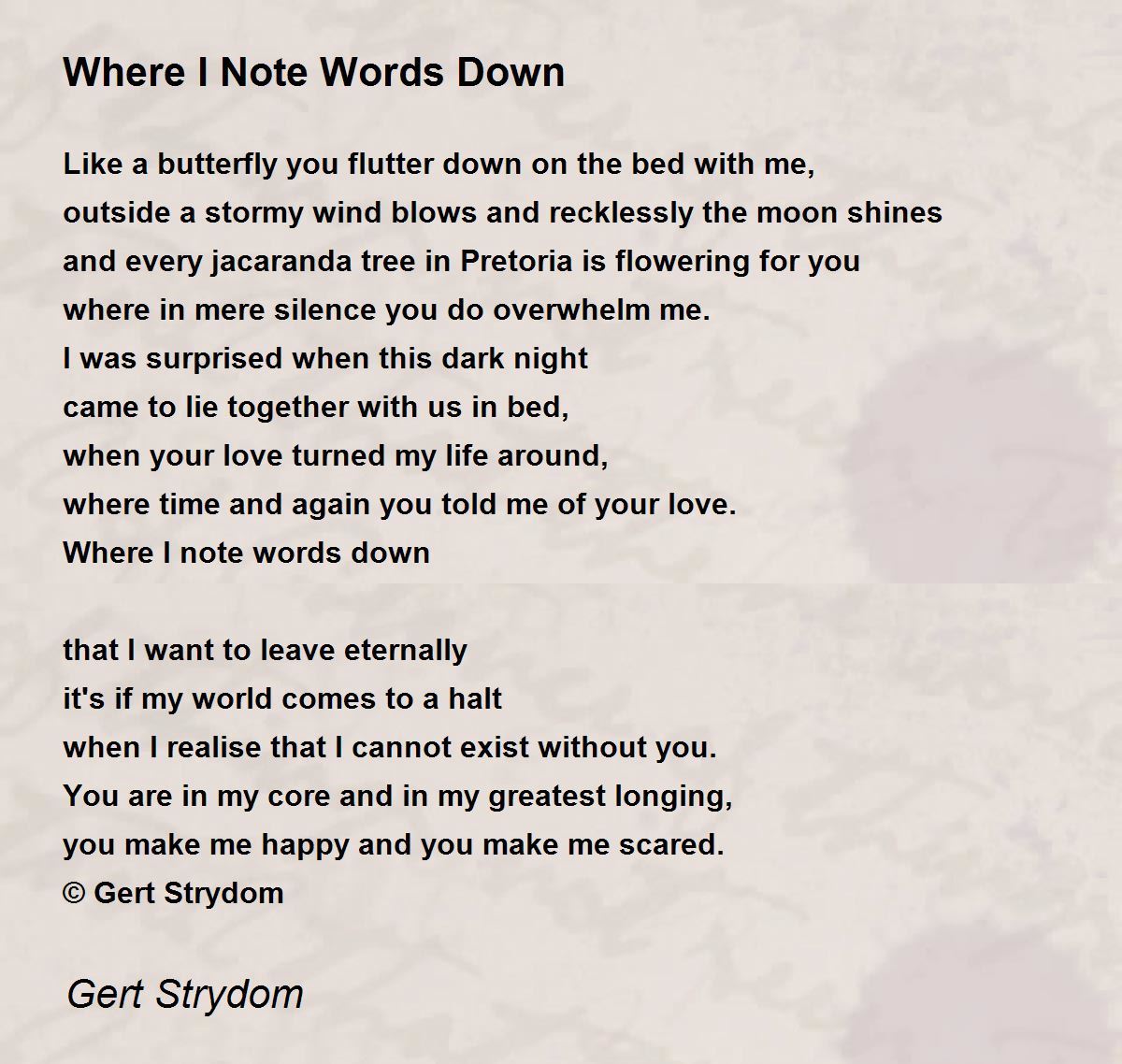 Where I Note Words Down

Like a butterfly you flutter down on the bed with me,
outside a stormy wind blows and recklessly the moon shines
and every jacaranda tree in Pretoria is flowering for you
where in mere silence you do overwhelm me.
I was surprised when this dark night
came to lie together with us in bed,
when your love turned my life around,
where time and again you told me of your love.
Where I note words down

that I want to leave eternally
it's if my world comes to a halt
when I realise that I cannot exist without you.
You are in my core and in my greatest longing,
you make me happy and you make me scared.
© Gert Strydom

Gert Strydom